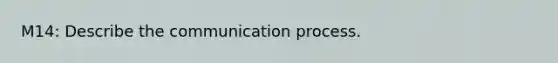 M14: Describe the communication process.